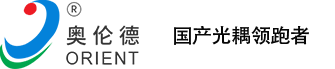 ®
奥伦德
ORIENT

国产光耦领跑者